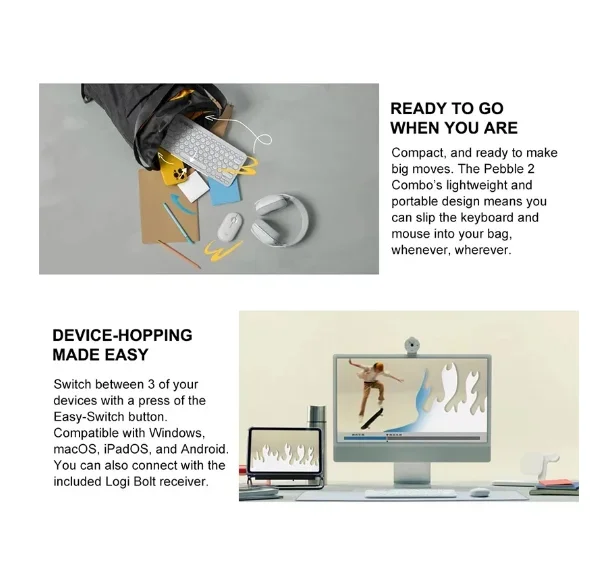 READY TO GO WHEN YOU ARE

Compact, and ready to make big moves. The Pebble 2 Combo's lightweight and portable design means you can slip the keyboard and mouse into your bag, whenever, wherever.

DEVICE-HOPPING MADE EASY

Switch between 3 of your devices with a press of the Easy-Switch button. Compatible with Windows, macOS, iPadOS, and Android. You can also connect with the included Logi Bolt receiver.